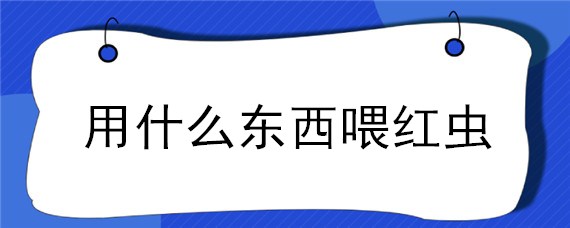 用什么东西喂红虫